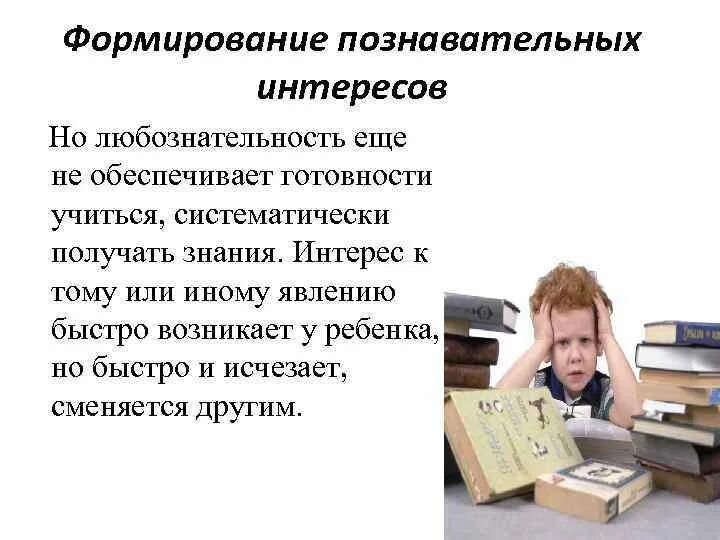 Формирование познавательных интересов

Но любознательность еще не обеспечивает готовности учиться, систематически получать знания. Интерес к тому или иному явлению быстро возникает у ребенка, но быстро и исчезает, сменяется другим.